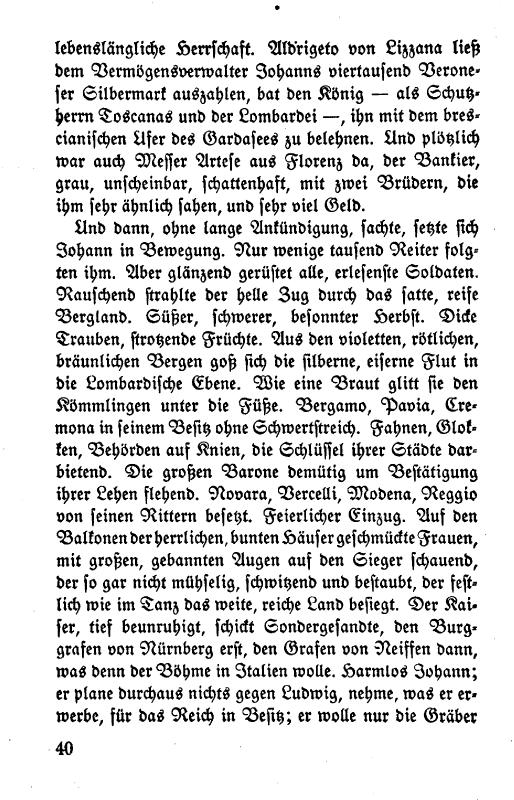 lebenslängliche Herrschaft. Aldrigeto von Lizzana ließ dem Vermögensverwalter Johanns viertausend Veroneser Silbermark auszahlen, bat den König — als Schutzherrn Toscanas und der Lombardei —, ihn mit dem brescianischen Ufer des Gardasees zu belehnen. Und plötzlich war auch Messer Artese aus Florenz da, der Bankier, grau, unscheinbar, schattenhaft, mit zwei Brüdern, die ihm sehr ähnlich sahen, und sehr viel Geld.

Und dann, ohne lange Ankündigung, sachte, setzte sich Johann in Bewegung. Nur wenige tausend Reiter folgten ihm. Aber glänzend gerüstet alle, erlesenste Soldaten. Rauschend strahlte der helle Zug durch das satte, reife Bergland. Süßer, schwerer, besonnter Herbst. Dicke Trauben, strotzende Früchte. Aus den violetten, rötlichen, bräunlichen Bergen goß sich die silberne, eiserne Flut in die Lombardische Ebene. Wie eine Braut glitt sie den Kömmlingen unter die Füße. Bergamo, Pavia, Cremona in seinem Besitz ohne Schwertstreich. Fahnen, Glokken, Behörden auf Knien, die Schlüssel ihrer Städte darbietend. Die großen Barone demütig um Bestätigung ihrer Lehen flehend. Novara, Vercelli, Modena, Reggio von seinen Rittern besetzt. Feierlicher Einzug. Auf den Balkonen der herrlichen, bunten Häuser geschmückte Frauen, mit großen, gebannten Augen auf den Sieger schauend, der so gar nicht mühselig, schwitzend und bestaubt, der festlich wie im Tanz das weite, reiche Land besiegt. Der Kaiser, tief beunruhigt, schickt Sondergesandte, den Burggrafen von Nürnberg erst, den Grafen von Neiffen dann, was denn der Böhme in Italien wolle. Harmlos Johann; er plane durchaus nichts gegen Ludwig, nehme, was er erwerbe, für das Reich in Besitz; er wolle nur die Gräber

40